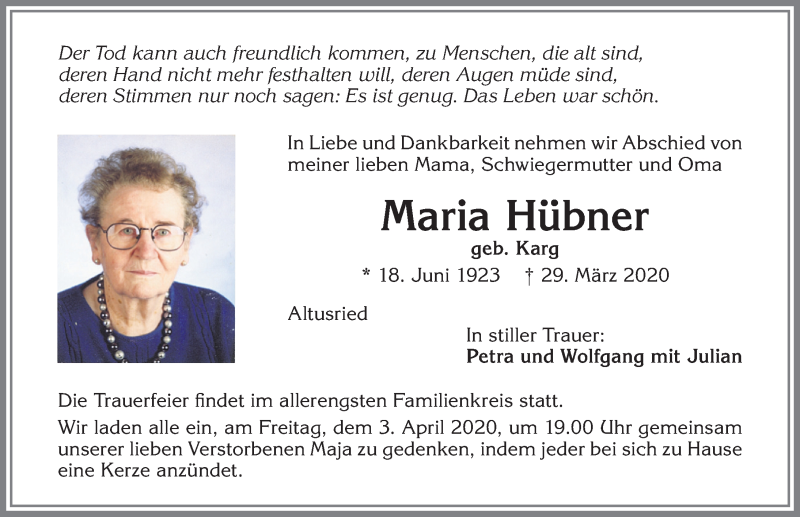 Der Tod kann auch freundlich kommen, zu Menschen, die alt sind, deren Hand nicht mehr festhalten will, deren Augen müde sind, deren Stimmen nur noch sagen: Es ist genug. Das Leben war schön.

In Liebe und Dankbarkeit nehmen wir Abschied von meiner lieben Mama, Schwiegermutter und Oma

Maria Hübner

geb. Karg

* 18. Juni 1923 † 29. März 2020

Altusried

In stiller Trauer:
Petra und Wolfgang mit Julian

Die Trauerfeier findet im allerengsten Familienkreis statt.

Wir laden alle ein, am Freitag, dem 3. April 2020, um 19.00 Uhr gemeinsam unserer lieben Verstorbenen Maja zu gedenken, indem jeder bei sich zu Hause eine Kerze anzündet.